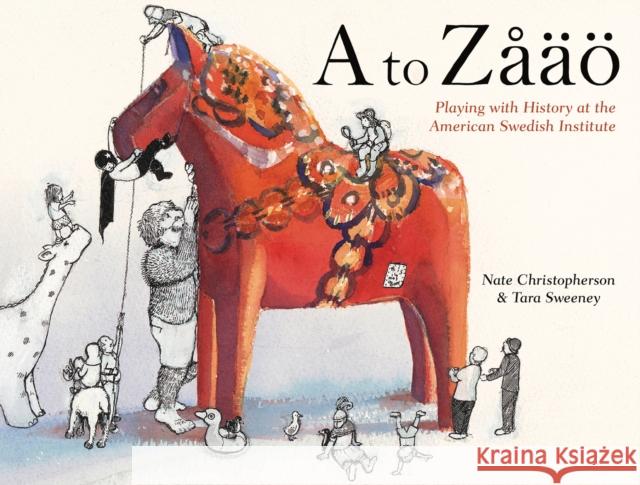 A to Zåäö

Playing with History at the American Swedish Institute

Nate Christopherson & Tara Sweeney

Kraina Książek